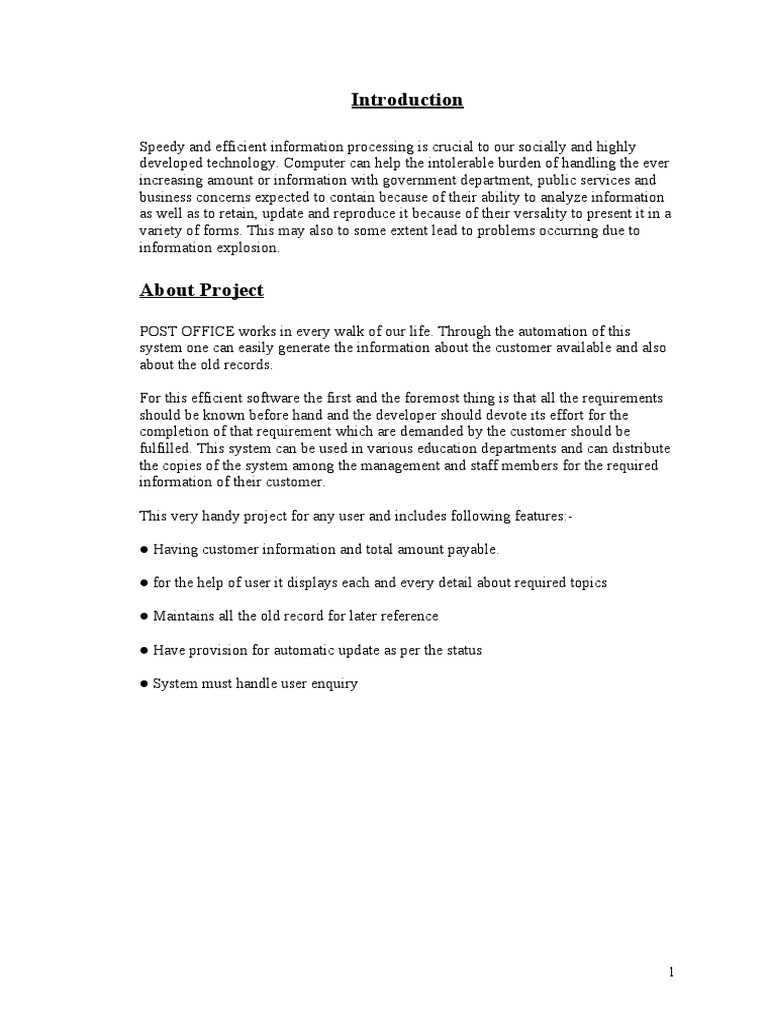 Introduction

Speedy and efficient information processing is crucial to our socially and highly developed technology. Computer can help the intolerable burden of handling the ever increasing amount or information with government department, public services and business concerns expected to contain because of their ability to analyze information as well as to retain, update and reproduce it because of their versality to present it in a variety of forms. This may also to some extent lead to problems occurring due to information explosion.

About Project

POST OFFICE works in every walk of our life. Through the automation of this system one can easily generate the information about the customer available and also about the old records.

For this efficient software the first and the foremost thing is that all the requirements should be known before hand and the developer should devote its effort for the completion of that requirement which are demanded by the customer should be fulfilled. This system can be used in various education departments and can distribute the copies of the system among the management and staff members for the required information of their customer.

This very handy project for any user and includes following features:-

● Having customer information and total amount payable.

● for the help of user it displays each and every detail about required topics

● Maintains all the old record for later reference

● Have provision for automatic update as per the status

● System must handle user enquiry

1